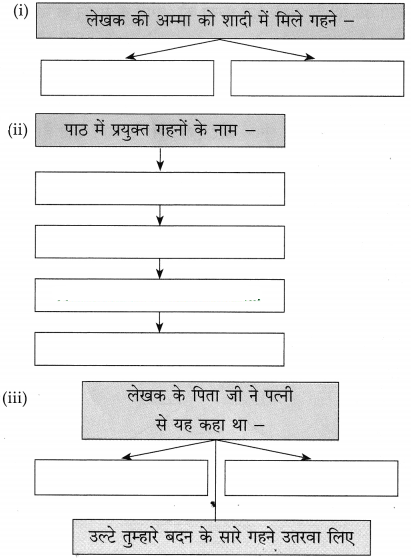 (i) लेखक की अम्मा को शादी में मिले गहने –

(ii) पाठ में प्रयुक्त गहनों के नाम –

(iii) लेखक के पिता जी ने पत्नी से यह कहा था –

उल्टे तुम्हारे बदन के सारे गहने उतरवा लिए